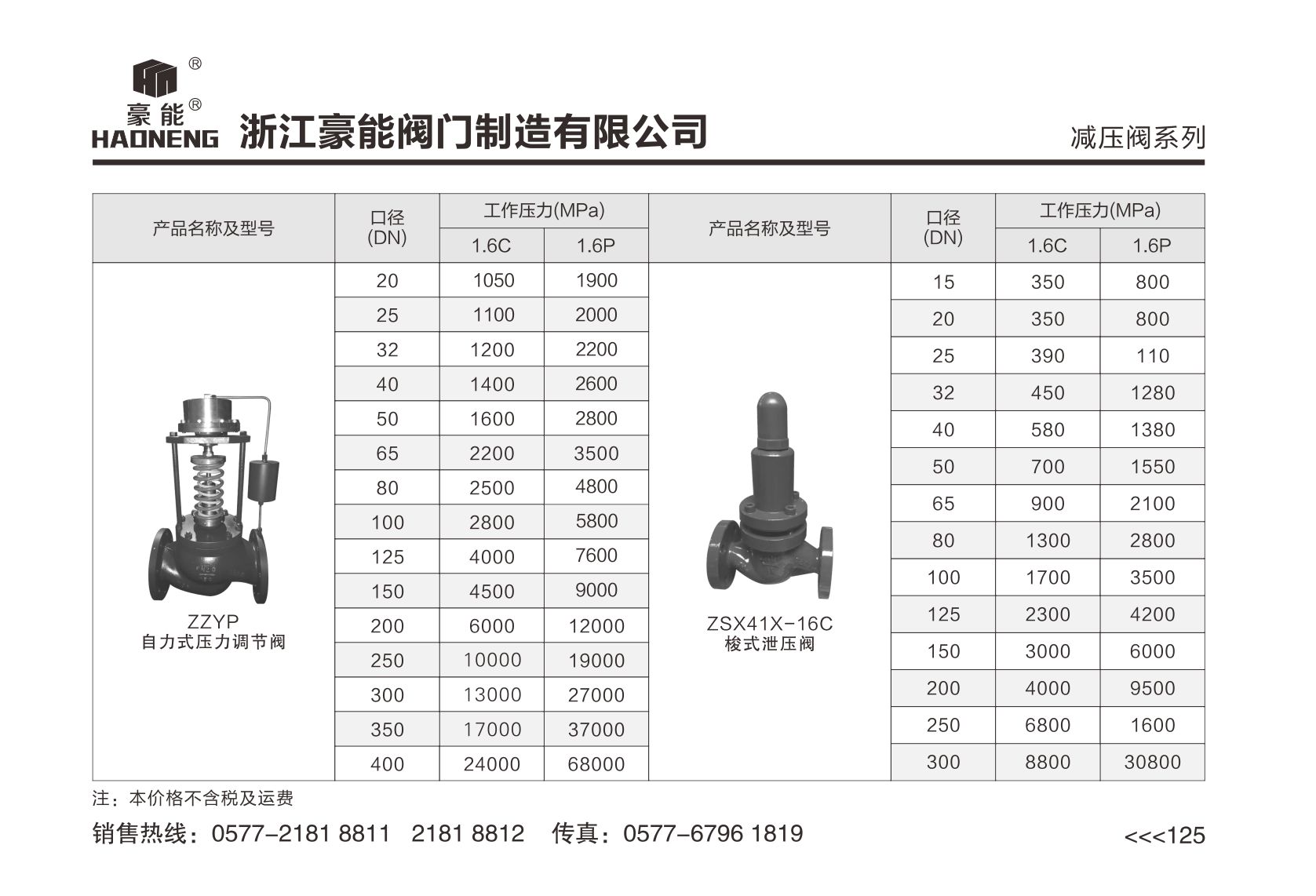 ®
豪能®
HAONENG 浙江豪能阀门制造有限公司
减压阀系列

| 产品名称及型号 | 口径 (DN) | 工作压力(MPa) 1.6C | 工作压力(MPa) 1.6P |
|---|---|---|---|
| ZZYP 自力式压力调节阀 | 20 | 1050 | 1900 |
| | 25 | 1100 | 2000 |
| | 32 | 1200 | 2200 |
| | 40 | 1400 | 2600 |
| | 50 | 1600 | 2800 |
| | 65 | 2200 | 3500 |
| | 80 | 2500 | 4800 |
| | 100 | 2800 | 5800 |
| | 125 | 4000 | 7600 |
| | 150 | 4500 | 9000 |
| | 200 | 6000 | 12000 |
| | 250 | 10000 | 19000 |
| | 300 | 13000 | 27000 |
| | 350 | 17000 | 37000 |
| | 400 | 24000 | 68000 |

| 产品名称及型号 | 口径 (DN) | 工作压力(MPa) 1.6C | 工作压力(MPa) 1.6P |
|---|---|---|---|
| ZSX41X-16C 梭式泄压阀 | 15 | 350 | 800 |
| | 20 | 350 | 800 |
| | 25 | 390 | 110 |
| | 32 | 450 | 1280 |
| | 40 | 580 | 1380 |
| | 50 | 700 | 1550 |
| | 65 | 900 | 2100 |
| | 80 | 1300 | 2800 |
| | 100 | 1700 | 3500 |
| | 125 | 2300 | 4200 |
| | 150 | 3000 | 6000 |
| | 200 | 4000 | 9500 |
| | 250 | 6800 | 1600 |
| | 300 | 8800 | 30800 |

注：本价格不含税及运费

销售热线：0577-2181 8811 2181 8812 传真：0577-6796 1819
<<<125